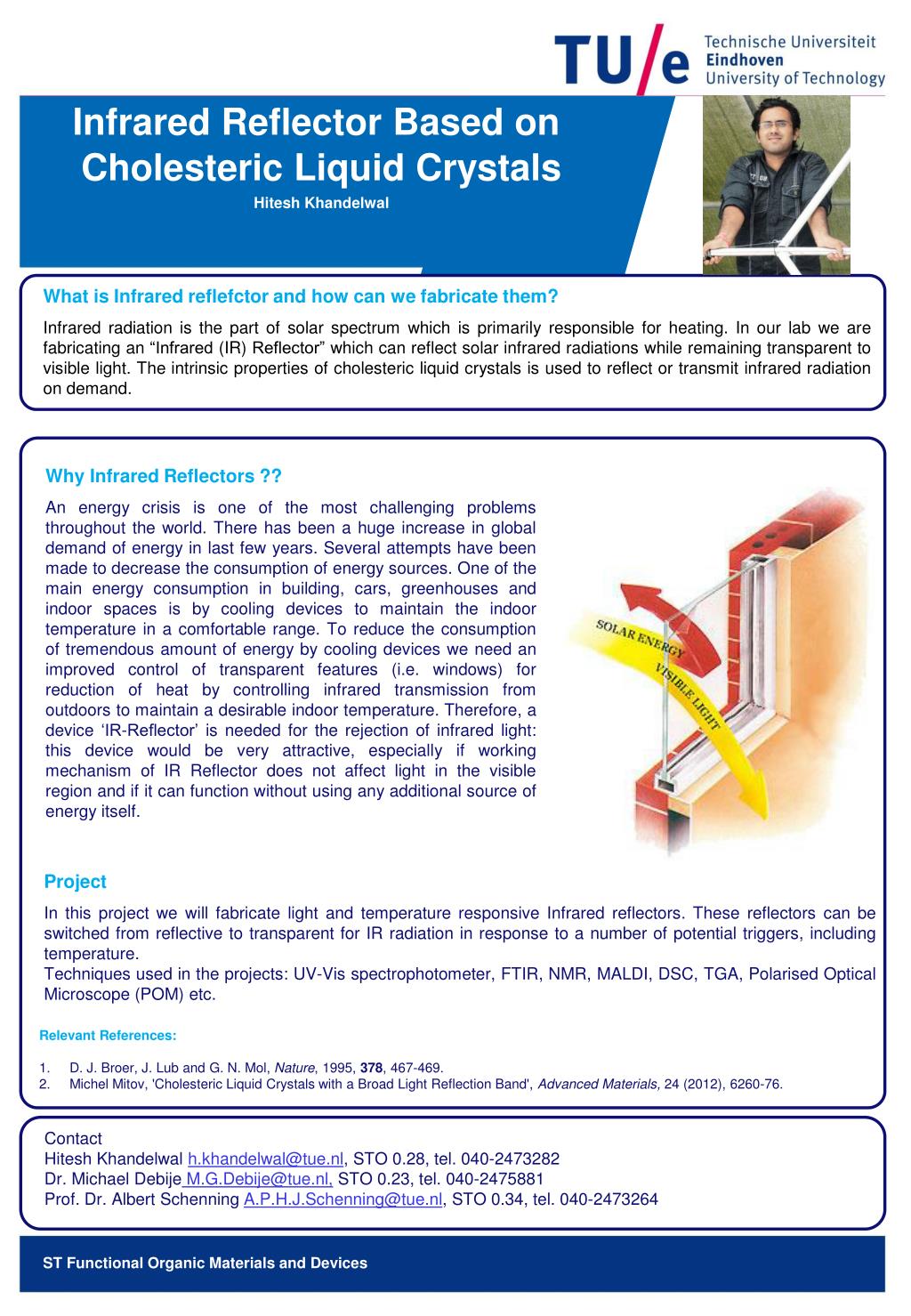 TU/e Technische Universiteit Eindhoven University of Technology

Infrared Reflector Based on Cholesteric Liquid Crystals

Hitesh Khandelwal

What is Infrared reflefctor and how can we fabricate them?

Infrared radiation is the part of solar spectrum which is primarily responsible for heating. In our lab we are fabricating an “Infrared (IR) Reflector” which can reflect solar infrared radiations while remaining transparent to visible light. The intrinsic properties of cholesteric liquid crystals is used to reflect or transmit infrared radiation on demand.

Why Infrared Reflectors ??

An energy crisis is one of the most challenging problems throughout the world. There has been a huge increase in global demand of energy in last few years. Several attempts have been made to decrease the consumption of energy sources. One of the main energy consumption in building, cars, greenhouses and indoor spaces is by cooling devices to maintain the indoor temperature in a comfortable range. To reduce the consumption of tremendous amount of energy by cooling devices we need an improved control of transparent features (i.e. windows) for reduction of heat by controlling infrared transmission from outdoors to maintain a desirable indoor temperature. Therefore, a device ‘IR-Reflector’ is needed for the rejection of infrared light: this device would be very attractive, especially if working mechanism of IR Reflector does not affect light in the visible region and if it can function without using any additional source of energy itself.

SOLAR ENERGY

VISIBLE LIGHT

Project

In this project we will fabricate light and temperature responsive Infrared reflectors. These reflectors can be switched from reflective to transparent for IR radiation in response to a number of potential triggers, including temperature.
Techniques used in the projects: UV-Vis spectrophotometer, FTIR, NMR, MALDI, DSC, TGA, Polarised Optical Microscope (POM) etc.

Relevant References:

1. D. J. Broer, J. Lub and G. N. Mol, Nature, 1995, 378, 467-469.
2. Michel Mitov, 'Cholesteric Liquid Crystals with a Broad Light Reflection Band', Advanced Materials, 24 (2012), 6260-76.

Contact
Hitesh Khandelwal h.khandelwal@tue.nl, STO 0.28, tel. 040-2473282
Dr. Michael Debije M.G.Debije@tue.nl, STO 0.23, tel. 040-2475881
Prof. Dr. Albert Schenning A.P.H.J.Schenning@tue.nl, STO 0.34, tel. 040-2473264

ST Functional Organic Materials and Devices